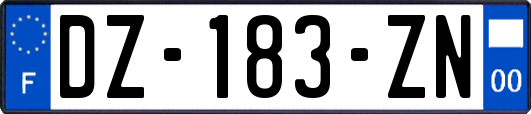 F
DZ-183-ZN
00